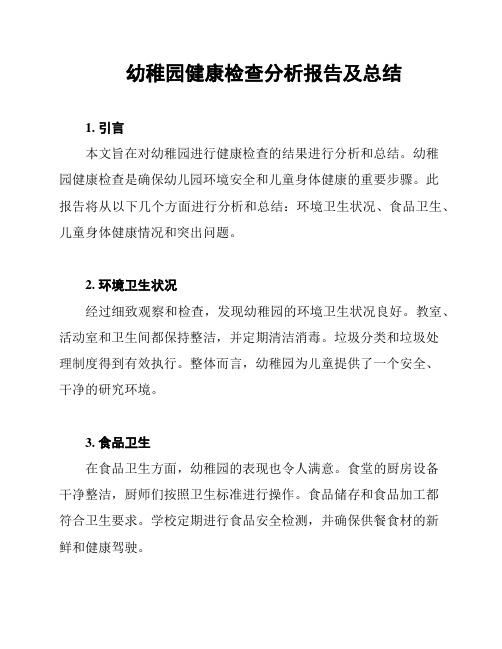 幼稚园健康检查分析报告及总结

1. 引言

本文旨在对幼稚园进行健康检查的结果进行分析和总结。幼稚园健康检查是确保幼儿园环境安全和儿童身体健康的重要步骤。此报告将从以下几个方面进行分析和总结：环境卫生状况、食品卫生、儿童身体健康情况和突出问题。

2. 环境卫生状况

经过细致观察和检查，发现幼稚园的环境卫生状况良好。教室、活动室和卫生间都保持整洁，并定期清洁消毒。垃圾分类和垃圾处理制度得到有效执行。整体而言，幼稚园为儿童提供了一个安全、干净的研究环境。

3. 食品卫生

在食品卫生方面，幼稚园的表现也令人满意。食堂的厨房设备干净整洁，厨师们按照卫生标准进行操作。食品储存和食品加工都符合卫生要求。学校定期进行食品安全检测，并确保供餐食材的新鲜和健康驾驶。